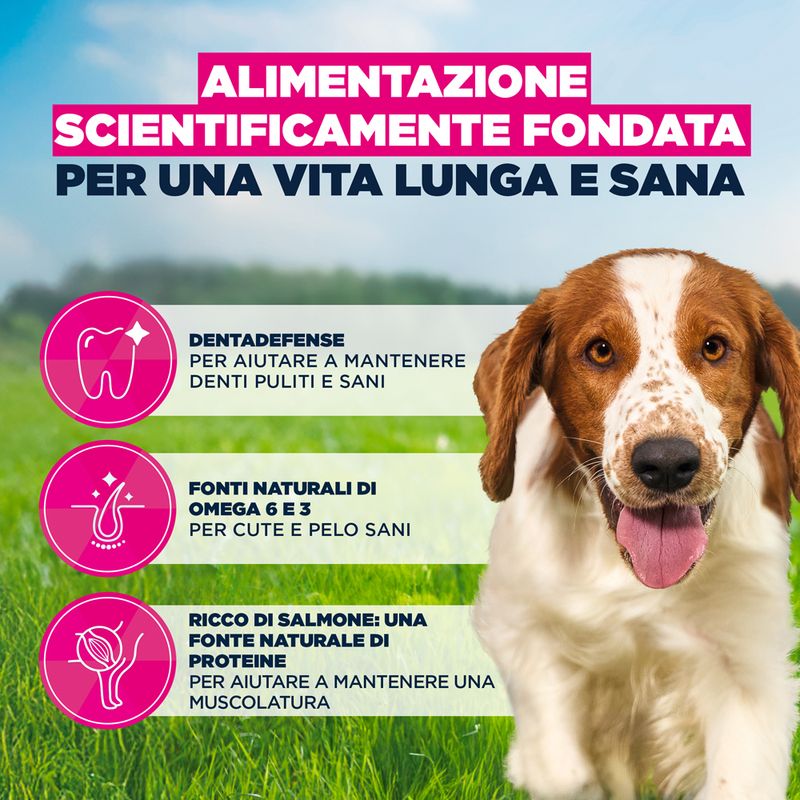 ALIMENTAZIONE
SCIENTIFICAMENTE FONDATA
PER UNA VITA LUNGA E SANA

DENTADEFENSE
PER AIUTARE A MANTENERE DENTI PULITI E SANI

FONTI NATURALI DI OMEGA 6 E 3
PER CUTE E PELO SANI

RICCO DI SALMONE: UNA FONTE NATURALE DI PROTEINE
PER AIUTARE A MANTENERE UNA MUSCOLATURA